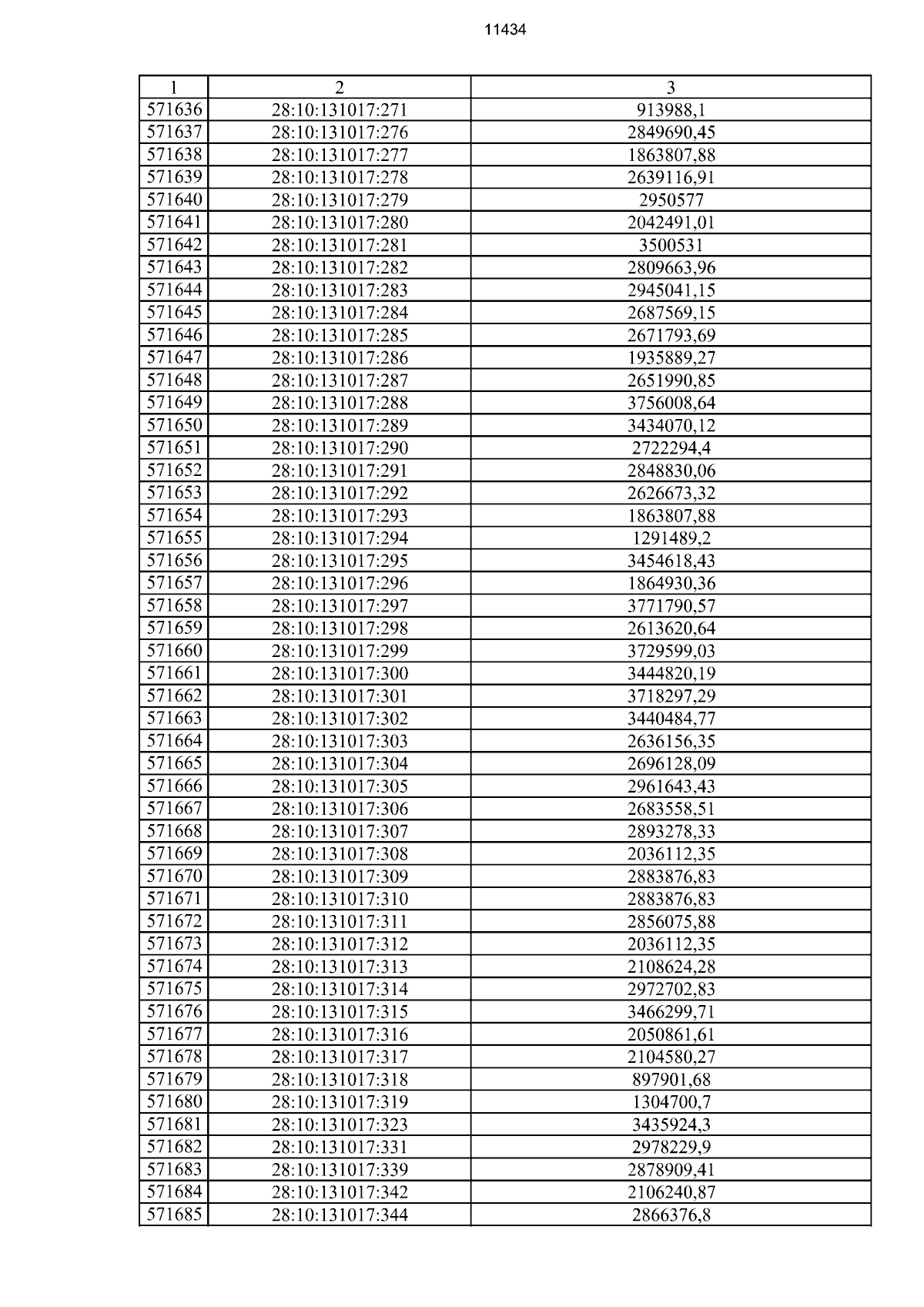 11434

| 1 | 2 | 3 |
|---|---|---|
| 571636 | 28:10:131017:271 | 913988,1 |
| 571637 | 28:10:131017:276 | 2849690,45 |
| 571638 | 28:10:131017:277 | 1863807,88 |
| 571639 | 28:10:131017:278 | 2639116,91 |
| 571640 | 28:10:131017:279 | 2950577 |
| 571641 | 28:10:131017:280 | 2042491,01 |
| 571642 | 28:10:131017:281 | 3500531 |
| 571643 | 28:10:131017:282 | 2809663,96 |
| 571644 | 28:10:131017:283 | 2945041,15 |
| 571645 | 28:10:131017:284 | 2687569,15 |
| 571646 | 28:10:131017:285 | 2671793,69 |
| 571647 | 28:10:131017:286 | 1935889,27 |
| 571648 | 28:10:131017:287 | 2651990,85 |
| 571649 | 28:10:131017:288 | 3756008,64 |
| 571650 | 28:10:131017:289 | 3434070,12 |
| 571651 | 28:10:131017:290 | 2722294,4 |
| 571652 | 28:10:131017:291 | 2848830,06 |
| 571653 | 28:10:131017:292 | 2626673,32 |
| 571654 | 28:10:131017:293 | 1863807,88 |
| 571655 | 28:10:131017:294 | 1291489,2 |
| 571656 | 28:10:131017:295 | 3454618,43 |
| 571657 | 28:10:131017:296 | 1864930,36 |
| 571658 | 28:10:131017:297 | 3771790,57 |
| 571659 | 28:10:131017:298 | 2613620,64 |
| 571660 | 28:10:131017:299 | 3729599,03 |
| 571661 | 28:10:131017:300 | 3444820,19 |
| 571662 | 28:10:131017:301 | 3718297,29 |
| 571663 | 28:10:131017:302 | 3440484,77 |
| 571664 | 28:10:131017:303 | 2636156,35 |
| 571665 | 28:10:131017:304 | 2696128,09 |
| 571666 | 28:10:131017:305 | 2961643,43 |
| 571667 | 28:10:131017:306 | 2683558,51 |
| 571668 | 28:10:131017:307 | 2893278,33 |
| 571669 | 28:10:131017:308 | 2036112,35 |
| 571670 | 28:10:131017:309 | 2883876,83 |
| 571671 | 28:10:131017:310 | 2883876,83 |
| 571672 | 28:10:131017:311 | 2856075,88 |
| 571673 | 28:10:131017:312 | 2036112,35 |
| 571674 | 28:10:131017:313 | 2108624,28 |
| 571675 | 28:10:131017:314 | 2972702,83 |
| 571676 | 28:10:131017:315 | 3466299,71 |
| 571677 | 28:10:131017:316 | 2050861,61 |
| 571678 | 28:10:131017:317 | 2104580,27 |
| 571679 | 28:10:131017:318 | 897901,68 |
| 571680 | 28:10:131017:319 | 1304700,7 |
| 571681 | 28:10:131017:323 | 3435924,3 |
| 571682 | 28:10:131017:331 | 2978229,9 |
| 571683 | 28:10:131017:339 | 2878909,41 |
| 571684 | 28:10:131017:342 | 2106240,87 |
| 571685 | 28:10:131017:344 | 2866376,8 |